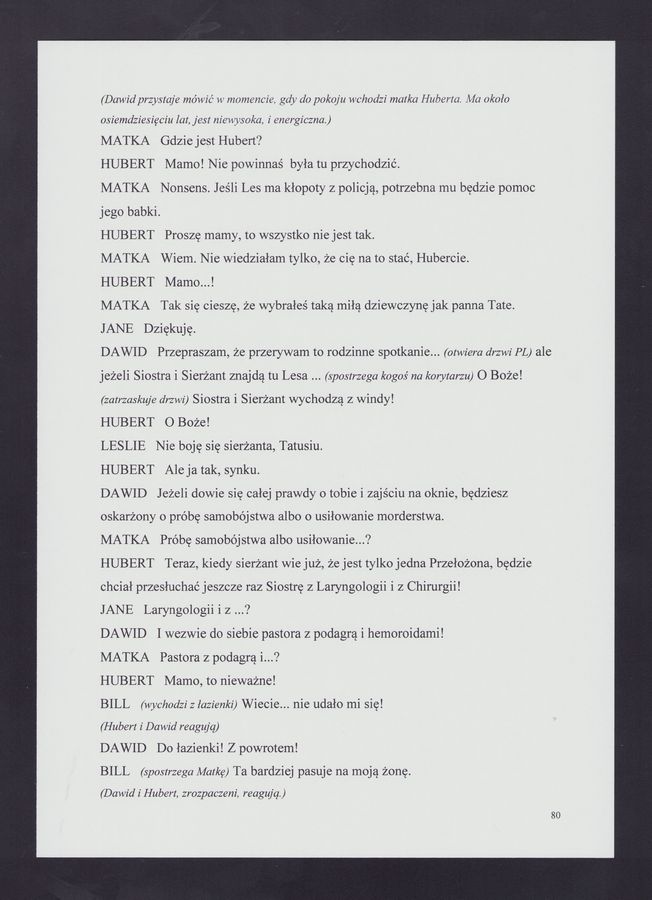 (Dawid przystaje mówić w momencie, gdy do pokoju wchodzi matka Huberta. Ma około osiemdziesięciu lat, jest niewysoka, i energiczna.)

MATKA Gdzie jest Hubert?

HUBERT Mamo! Nie powinnaś była tu przychodzić.

MATKA Nonsens. Jeśli Les ma kłopoty z policją, potrzebna mu będzie pomoc jego babki.

HUBERT Proszę mamy, to wszystko nie jest tak.

MATKA Wiem. Nie wiedziałam tylko, że cię na to stać, Hubercie.

HUBERT Mamo...!

MATKA Tak się cieszę, że wybrałeś taką miłą dziewczynę jak panna Tate.

JANE Dziękuję.

DAWID Przepraszam, że przerywam to rodzinne spotkanie... (otwiera drzwi PL) ale jeżeli Siostra i Sierżant znajdą tu Lesa ... (spostrzega kogoś na korytarzu) O Boże! (zatrzaskuje drzwi) Siostra i Sierżant wychodzą z windy!

HUBERT O Boże!

LESLIE Nie boję się sierżanta, Tatusiu.

HUBERT Ale ja tak, synku.

DAWID Jeżeli dowie się całej prawdy o tobie i zajściu na oknie, będziesz oskarżony o próbę samobójstwa albo o usiłowanie morderstwa.

MATKA Próbę samobójstwa albo usiłowanie...?

HUBERT Teraz, kiedy sierżant wie już, że jest tylko jedna Przełożona, będzie chciał przesłuchać jeszcze raz Siostrę z Laryngologii i z Chirurgii!

JANE Laryngologii i z ...?

DAWID I wezwie do siebie pastora z podagrą i hemoroidami!

MATKA Pastora z podagrą i...?

HUBERT Mamo, to nieważne!

BILL (wychodzi z łazienki) Wiecie... nie udało mi się!

(Hubert i Dawid reagują)

DAWID Do łazienki! Z powrotem!

BILL (spostrzega Matkę) Ta bardziej pasuje na moją żonę.

(Dawid i Hubert, zrozpaczeni, reagują.)

80